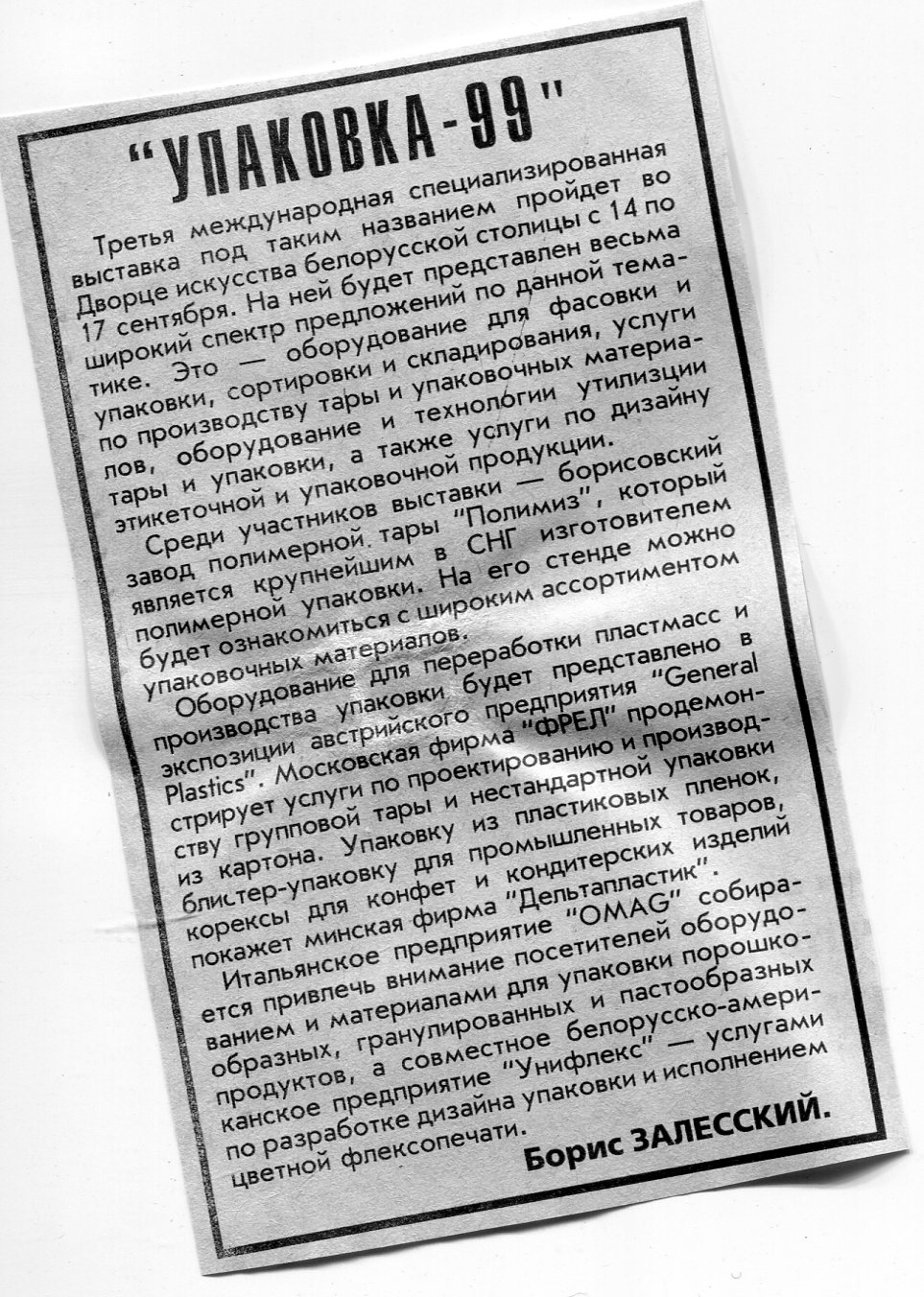 "УПАКОВКА-99"

Третья международная специализированная выставка под таким названием пройдет во Дворце искусства белорусской столицы с 14 по 17 сентября. На ней будет представлен весьма широкий спектр предложений по данной тематике. Это — оборудование для фасовки и упаковки, сортировки и складирования, услуги по производству тары и упаковочных материалов, оборудование и технологии утилизции тары и упаковки, а также услуги по дизайну этикеточной и упаковочной продукции.

Среди участников выставки — борисовский завод полимерной тары "Полимиз", который является крупнейшим в СНГ изготовителем полимерной упаковки. На его стенде можно будет ознакомиться с широким ассортиментом упаковочных материалов.

Оборудование для переработки пластмасс и производства упаковки будет представлено в экспозиции австрийского предприятия "General Plastics". Московская фирма "ФРЕЛ" продемонстрирует услуги по проектированию и производству групповой тары и нестандартной упаковки из картона. Упаковку из пластиковых пленок, блистер-упаковку для промышленных товаров, корексы для конфет и кондитерских изделий покажет минская фирма "Дельтапластик".

Итальянское предприятие "OMAG" собирается привлечь внимание посетителей оборудованием и материалами для упаковки порошкообразных, гранулированных и пастообразных продуктов, а совместное белорусско-американское предприятие "Унифлекс" — услугами по разработке дизайна упаковки и исполнением цветной флексопечати.

Борис ЗАЛЕССКИЙ.